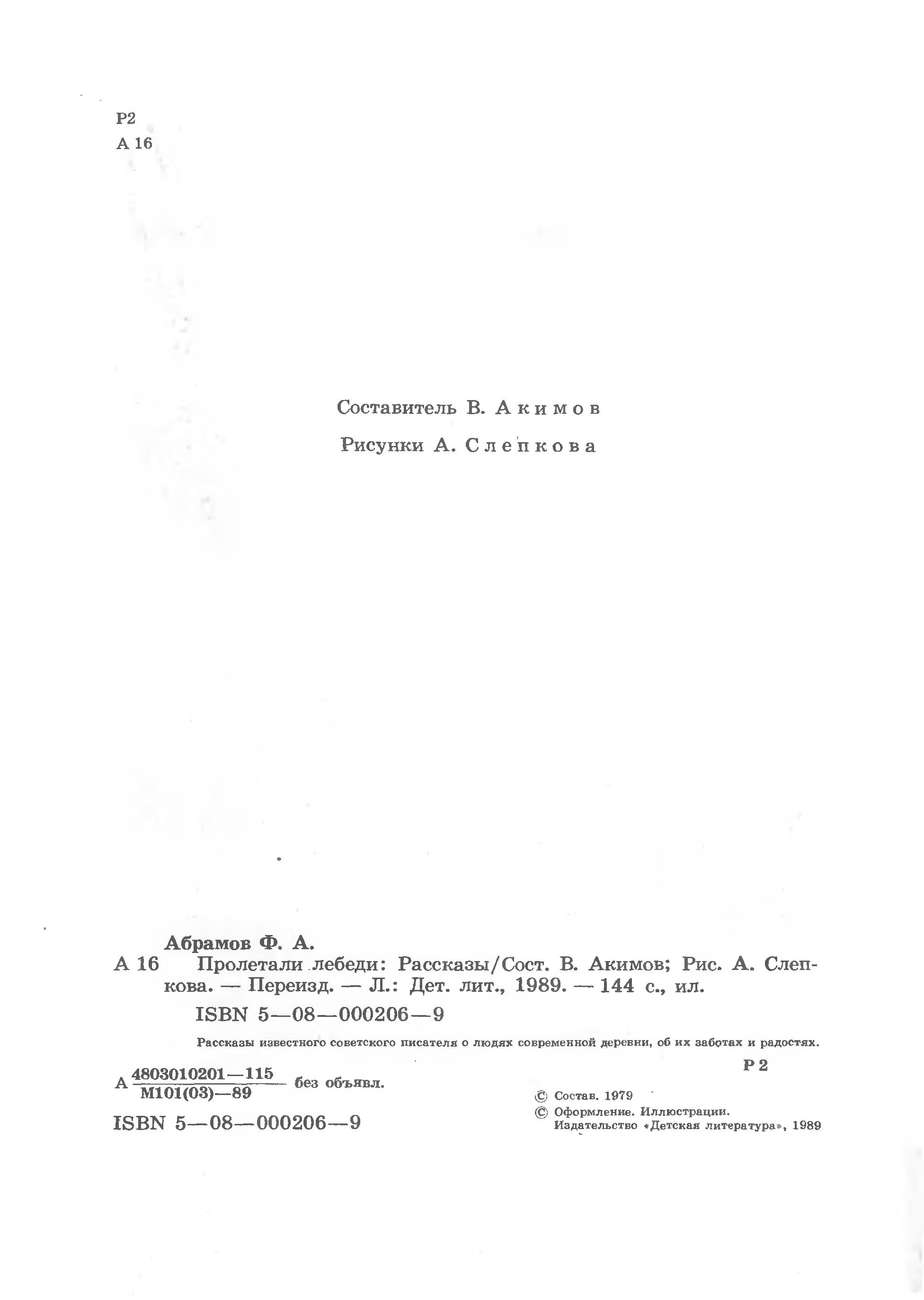 Р2
А 16

Составитель В. Акимов

Рисунки А. Слепкова

Абрамов Ф. А.

А 16 Пролетали лебеди: Рассказы/Сост. В. Акимов; Рис. А. Слепкова. — Переизд. — Л.: Дет. лит., 1989. — 144 с., ил.

ISBN 5—08—000206—9

Рассказы известного советского писателя о людях современной деревни, об их заботах и радостях.

Р 2

А $\frac{4803010201—115}{М101(03)—89}$ без объявл.

ISBN 5—08—000206—9

© Состав. 1979
© Оформление. Иллюстрации. Издательство «Детская литература», 1989